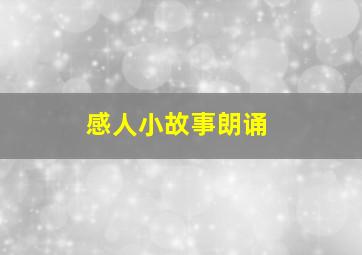 感人小故事朗诵